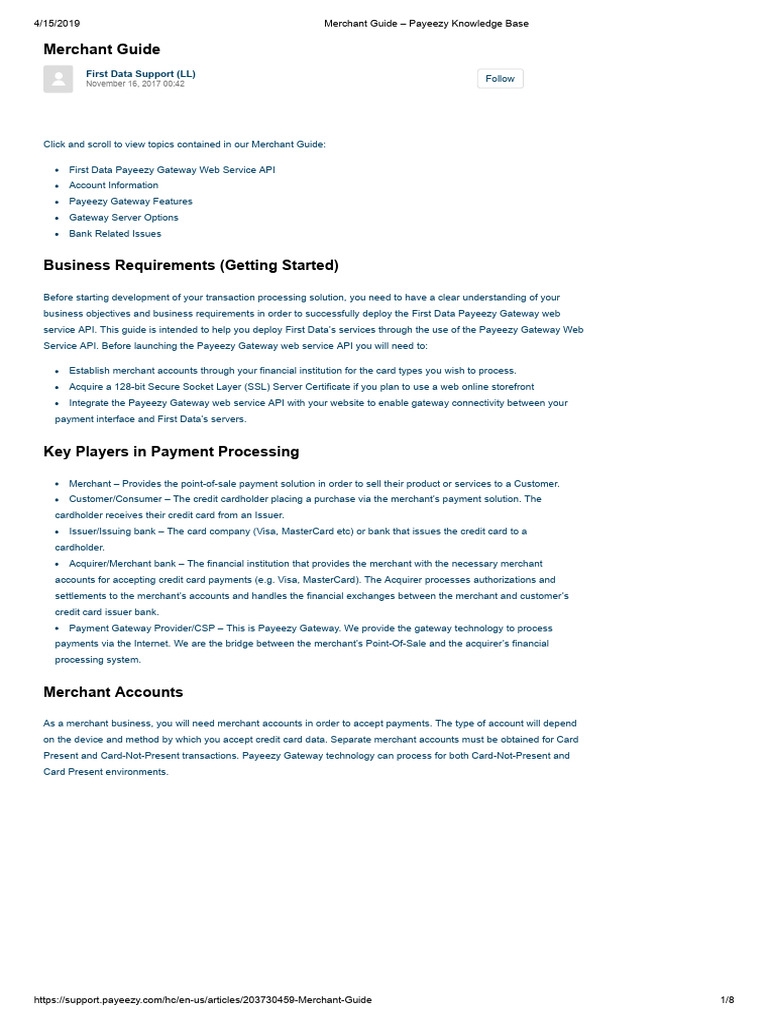 4/15/2019 Merchant Guide – Payeezy Knowledge Base

Merchant Guide

First Data Support (LL)
November 16, 2017 00:42

Follow

Click and scroll to view topics contained in our Merchant Guide:

- First Data Payeezy Gateway Web Service API
- Account Information
- Payeezy Gateway Features
- Gateway Server Options
- Bank Related Issues

Business Requirements (Getting Started)

Before starting development of your transaction processing solution, you need to have a clear understanding of your business objectives and business requirements in order to successfully deploy the First Data Payeezy Gateway web service API. This guide is intended to help you deploy First Data's services through the use of the Payeezy Gateway Web Service API. Before launching the Payeezy Gateway web service API you will need to:

- Establish merchant accounts through your financial institution for the card types you wish to process.
- Acquire a 128-bit Secure Socket Layer (SSL) Server Certificate if you plan to use a web online storefront
- Integrate the Payeezy Gateway web service API with your website to enable gateway connectivity between your payment interface and First Data's servers.

Key Players in Payment Processing

- Merchant – Provides the point-of-sale payment solution in order to sell their product or services to a Customer.
- Customer/Consumer – The credit cardholder placing a purchase via the merchant's payment solution. The cardholder receives their credit card from an Issuer.
- Issuer/Issuing bank – The card company (Visa, MasterCard etc) or bank that issues the credit card to a cardholder.
- Acquirer/Merchant bank – The financial institution that provides the merchant with the necessary merchant accounts for accepting credit card payments (e.g. Visa, MasterCard). The Acquirer processes authorizations and settlements to the merchant's accounts and handles the financial exchanges between the merchant and customer's credit card issuer bank.
- Payment Gateway Provider/CSP – This is Payeezy Gateway. We provide the gateway technology to process payments via the Internet. We are the bridge between the merchant's Point-Of-Sale and the acquirer's financial processing system.

Merchant Accounts

As a merchant business, you will need merchant accounts in order to accept payments. The type of account will depend on the device and method by which you accept credit card data. Separate merchant accounts must be obtained for Card Present and Card-Not-Present transactions. Payeezy Gateway technology can process for both Card-Not-Present and Card Present environments.

https://support.payeezy.com/hc/en-us/articles/203730459-Merchant-Guide 1/8